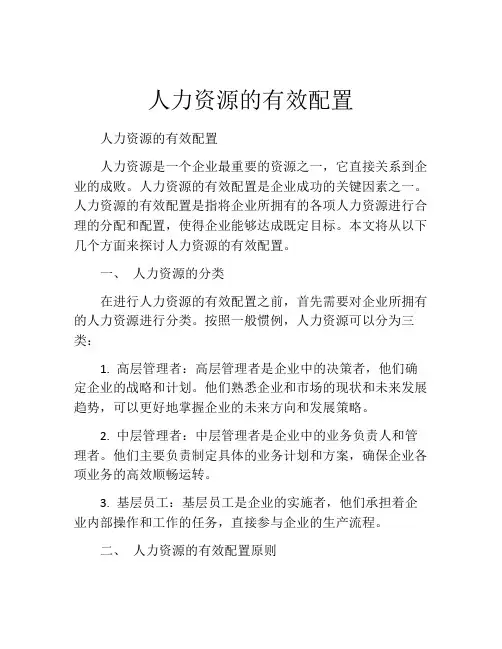 人力资源的有效配置

人力资源的有效配置

人力资源是一个企业最重要的资源之一，它直接关系到企业的成败。人力资源的有效配置是企业成功的关键因素之一。人力资源的有效配置是指将企业所拥有的各项人力资源进行合理的分配和配置，使得企业能够达成既定目标。本文将从以下几个方面来探讨人力资源的有效配置。

一、 人力资源的分类

在进行人力资源的有效配置之前，首先需要对企业所拥有的人力资源进行分类。按照一般惯例，人力资源可以分为三类：

1. 高层管理者：高层管理者是企业中的决策者，他们确定企业的战略和计划。他们熟悉企业和市场的现状和未来发展趋势，可以更好地掌握企业的未来方向和发展策略。

2. 中层管理者：中层管理者是企业中的业务负责人和管理者。他们主要负责制定具体的业务计划和方案，确保企业各项业务的高效顺畅运转。

3. 基层员工：基层员工是企业的实施者，他们承担着企业内部操作和工作的任务，直接参与企业的生产流程。

二、 人力资源的有效配置原则